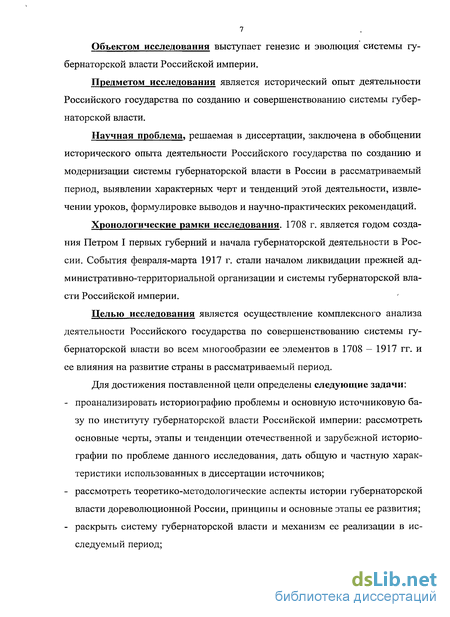 7

Объектом исследования выступает генезис и эволюция системы губернаторской власти Российской империи.

Предметом исследования является исторический опыт деятельности Российского государства по созданию и совершенствованию системы губернаторской власти.

Научная проблема, решаемая в диссертации, заключена в обобщении исторического опыта деятельности Российского государства по созданию и модернизации системы губернаторской власти в России в рассматриваемый период, выявлении характерных черт и тенденций этой деятельности, извлечении уроков, формулировке выводов и научно-практических рекомендаций.

Хронологические рамки исследования. 1708 г. является годом создания Петром I первых губерний и начала губернаторской деятельности в России. События февраля-марта 1917 г. стали началом ликвидации прежней административно-территориальной организации и системы губернаторской власти Российской империи.

Целью исследования является осуществление комплексного анализа деятельности Российского государства по совершенствованию системы губернаторской власти во всем многообразии ее элементов в 1708 – 1917 гг. и ее влияния на развитие страны в рассматриваемый период.

Для достижения поставленной цели определены следующие задачи:

- проанализировать историографию проблемы и основную источниковую базу по институту губернаторской власти Российской империи: рассмотреть основные черты, этапы и тенденции отечественной и зарубежной историографии по проблеме данного исследования, дать общую и частную характеристики использованных в диссертации источников;
- рассмотреть теоретико-методологические аспекты истории губернаторской власти дореволюционной России, принципы и основные этапы ее развития;
- раскрыть систему губернаторской власти и механизм ее реализации в исследуемый период;

dsLib.net
библиотека диссертаций